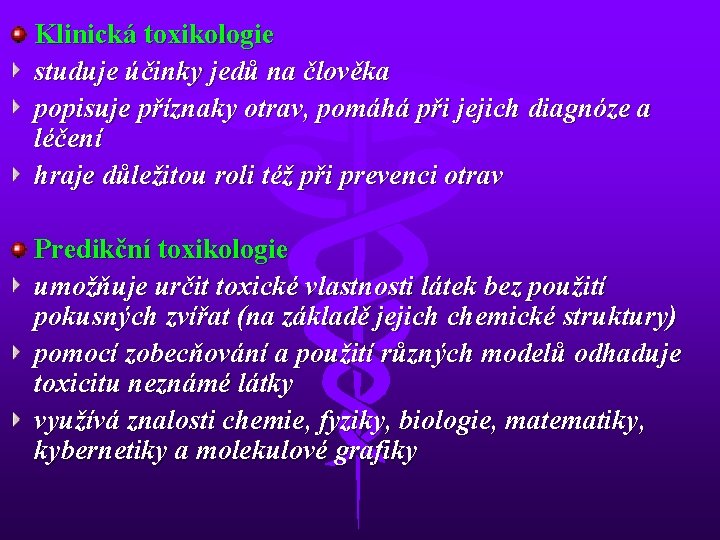 Klinická toxikologie
studuje účinky jedů na člověka
popisuje příznaky otrav, pomáhá při jejich diagnóze a léčení
hraje důležitou roli též při prevenci otrav

Predikční toxikologie
umožňuje určit toxické vlastnosti látek bez použití pokusných zvířat (na základě jejich chemické struktury)
pomocí zobecňování a použití různých modelů odhaduje toxicitu neznámé látky
využívá znalosti chemie, fyziky, biologie, matematiky, kybernetiky a molekulové grafiky